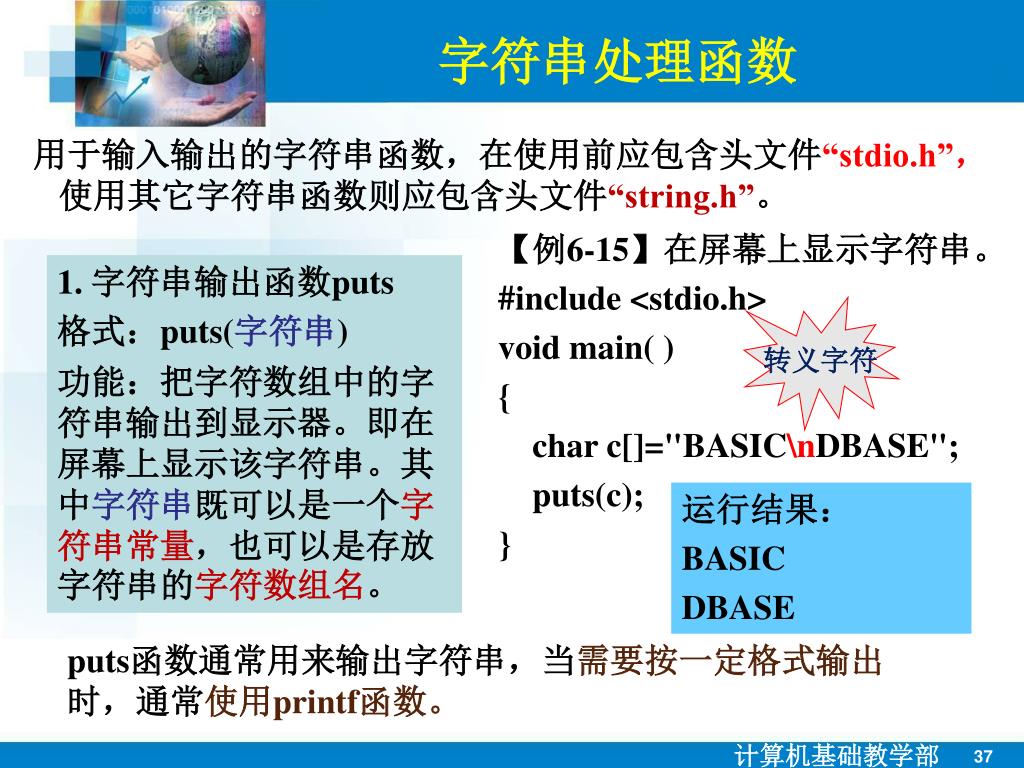 字符串处理函数

用于输入输出的字符串函数，在使用前应包含头文件“stdio.h”，使用其它字符串函数则应包含头文件“string.h”。

1. 字符串输出函数puts
格式：puts(字符串)
功能：把字符数组中的字符串输出到显示器。即在屏幕上显示该字符串。其中字符串既可以是一个字符串常量，也可以是存放字符串的字符数组名。

【例6-15】在屏幕上显示字符串。
#include <stdio.h>
void main( )
{
char c[]="BASIC\nDBASE";
puts(c);
}

转义字符

运行结果：
BASIC
DBASE

puts函数通常用来输出字符串，当需要按一定格式输出时，通常使用printf函数。

计算机基础教学部 37